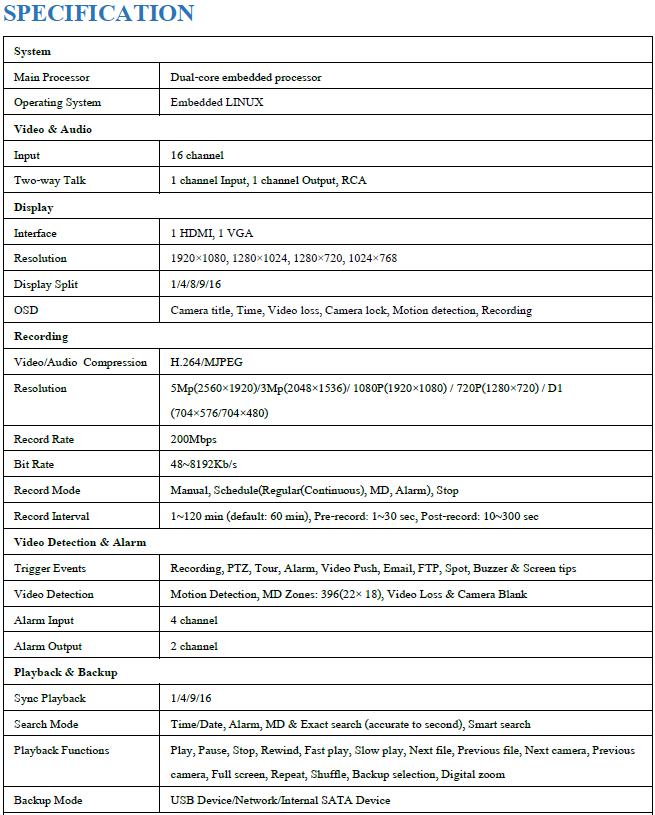 SPECIFICATION

| System | |
|---|---|
| Main Processor | Dual-core embedded processor |
| Operating System | Embedded LINUX |
| Video & Audio | |
| Input | 16 channel |
| Two-way Talk | 1 channel Input, 1 channel Output, RCA |
| Display | |
| Interface | 1 HDMI, 1 VGA |
| Resolution | 1920×1080, 1280×1024, 1280×720, 1024×768 |
| Display Split | 1/4/8/9/16 |
| OSD | Camera title, Time, Video loss, Camera lock, Motion detection, Recording |
| Recording | |
| Video/Audio Compression | H.264/MJPEG |
| Resolution | 5Mp(2560×1920)/3Mp(2048×1536)/ 1080P(1920×1080) / 720P(1280×720) / D1 (704×576/704×480) |
| Record Rate | 200Mbps |
| Bit Rate | 48~8192Kb/s |
| Record Mode | Manual, Schedule(Regular(Continuous), MD, Alarm), Stop |
| Record Interval | 1~120 min (default: 60 min), Pre-record: 1~30 sec, Post-record: 10~300 sec |
| Video Detection & Alarm | |
| Trigger Events | Recording, PTZ, Tour, Alarm, Video Push, Email, FTP, Spot, Buzzer & Screen tips |
| Video Detection | Motion Detection, MD Zones: 396(22× 18), Video Loss & Camera Blank |
| Alarm Input | 4 channel |
| Alarm Output | 2 channel |
| Playback & Backup | |
| Sync Playback | 1/4/9/16 |
| Search Mode | Time/Date, Alarm, MD & Exact search (accurate to second), Smart search |
| Playback Functions | Play, Pause, Stop, Rewind, Fast play, Slow play, Next file, Previous file, Next camera, Previous camera, Full screen, Repeat, Shuffle, Backup selection, Digital zoom |
| Backup Mode | USB Device/Network/Internal SATA Device |